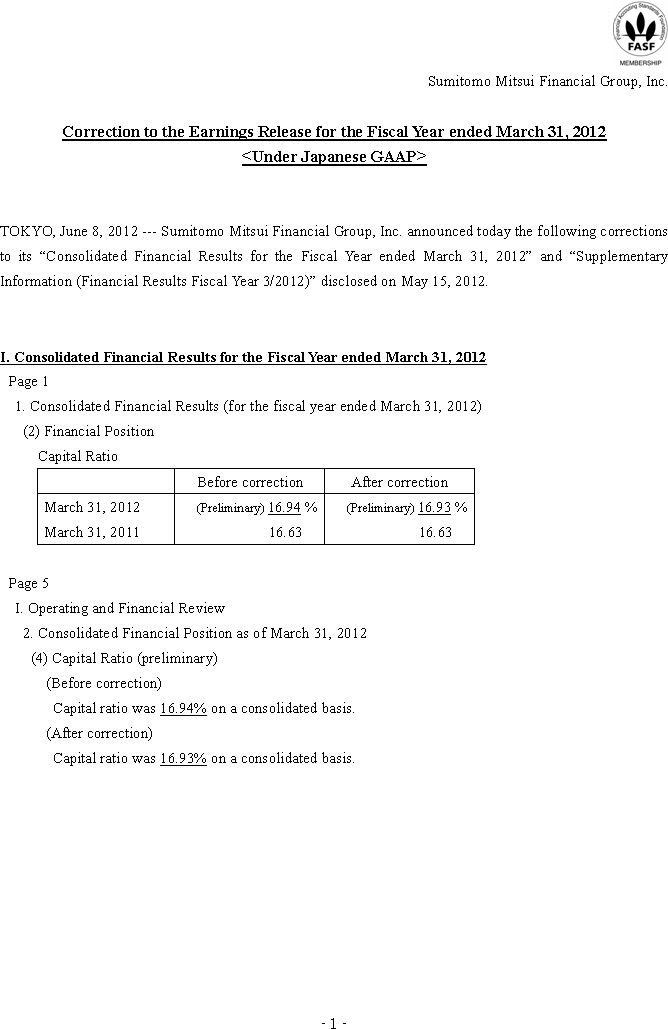 Financial Accounting Standards Foundation
FASF
MEMBERSHIP

Sumitomo Mitsui Financial Group, Inc.

Correction to the Earnings Release for the Fiscal Year ended March 31, 2012
<Under Japanese GAAP>

TOKYO, June 8, 2012 --- Sumitomo Mitsui Financial Group, Inc. announced today the following corrections to its “Consolidated Financial Results for the Fiscal Year ended March 31, 2012” and “Supplementary Information (Financial Results Fiscal Year 3/2012)” disclosed on May 15, 2012.

I. Consolidated Financial Results for the Fiscal Year ended March 31, 2012
Page 1
1. Consolidated Financial Results (for the fiscal year ended March 31, 2012)
(2) Financial Position
Capital Ratio

| | Before correction | After correction |
|---|---|---|
| March 31, 2012 | (Preliminary) 16.94 % | (Preliminary) 16.93 % |
| March 31, 2011 | 16.63 | 16.63 |

Page 5
I. Operating and Financial Review
2. Consolidated Financial Position as of March 31, 2012
(4) Capital Ratio (preliminary)
(Before correction)
Capital ratio was 16.94% on a consolidated basis.
(After correction)
Capital ratio was 16.93% on a consolidated basis.

- 1 -